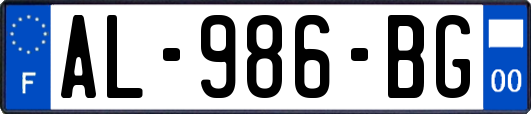 F
AL-986-BG
00